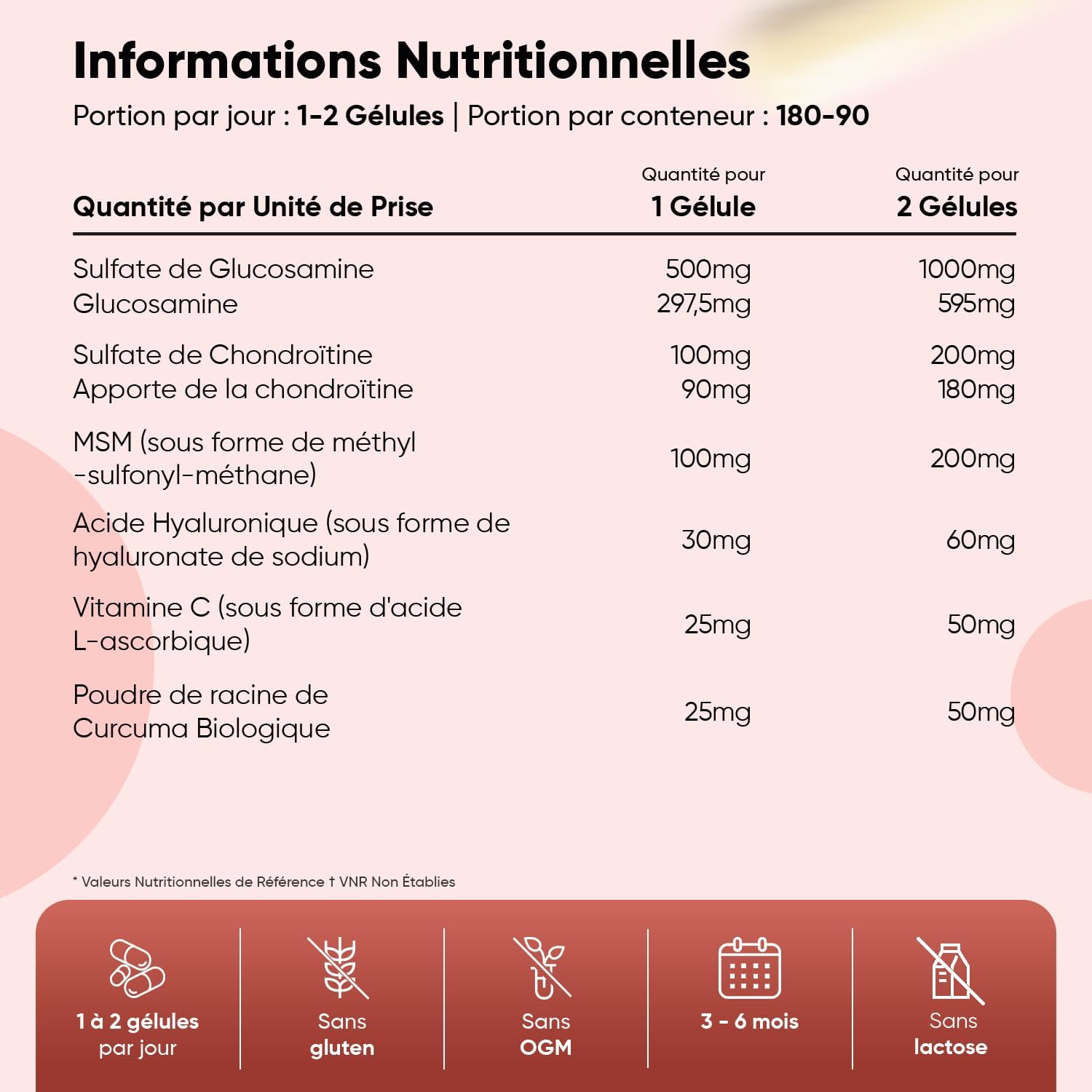 Informations Nutritionnelles

Portion par jour : 1-2 Gélules | Portion par conteneur : 180-90

| Quantité par Unité de Prise | Quantité pour 1 Gélule | Quantité pour 2 Gélules |
|---|---|---|
| Sulfate de Glucosamine | 500mg | 1000mg |
| Glucosamine | 297,5mg | 595mg |
| Sulfate de Chondroïtine | 100mg | 200mg |
| Apporte de la chondroïtine | 90mg | 180mg |
| MSM (sous forme de méthyl -sulfonyl-méthane) | 100mg | 200mg |
| Acide Hyaluronique (sous forme de hyaluronate de sodium) | 30mg | 60mg |
| Vitamine C (sous forme d'acide L-ascorbique) | 25mg | 50mg |
| Poudre de racine de Curcuma Biologique | 25mg | 50mg |

* Valeurs Nutritionnelles de Référence † VNR Non Établies

1 à 2 gélules par jour

Sans gluten

Sans OGM

3 - 6 mois

Sans lactose